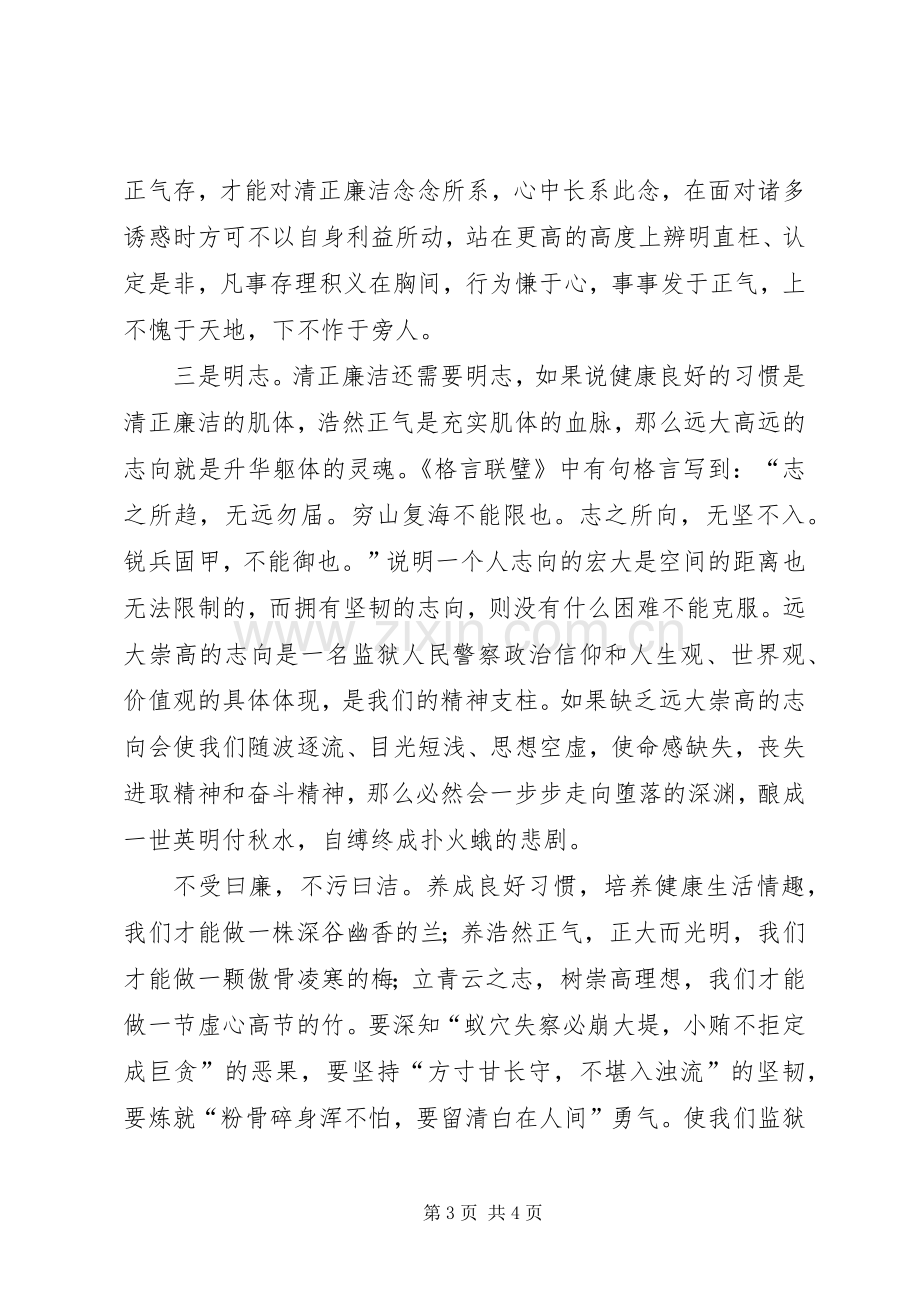 正气存，才能对清正廉洁念念所系，心中长系此念，在面对诸多诱惑时方可不以自身利益所动，站在更高的高度上辨明直枉、认定是非，凡事存理积义在胸间，行为慊于心，事事发于正气，上不愧于天地，下不怍于旁人。

三是明志。清正廉洁还需要明志，如果说健康良好的习惯是清正廉洁的肌体，浩然正气是充实肌体的血脉，那么远大高远的志向就是升华躯体的灵魂。《格言联璧》中有句格言写到：“志之所趋，无远勿届。穷山复海不能限也。志之所向，无坚不入。锐兵固甲，不能御也。”说明一个人志向的宏大是空间的距离也无法限制的，而拥有坚韧的志向，则没有什么困难不能克服。远大崇高的志向是一名监狱人民警察政治信仰和人生观、世界观、价值观的具体体现，是我们的精神支柱。如果缺乏远大崇高的志向会使我们随波逐流、目光短浅、思想空虚，使命感缺失，丧失进取精神和奋斗精神，那么必然会一步步走向堕落的深渊，酿成一世英明付秋水，自缚终成扑火蛾的悲剧。

不受曰廉，不污曰洁。养成良好习惯，培养健康生活情趣，我们才能做一株深谷幽香的兰；养浩然正气，正大而光明，我们才能做一颗傲骨凌寒的梅；立青云之志，树崇高理想，我们才能做一节虚心高节的竹。要深知“蚁穴失察必崩大堤，小贿不拒定成巨贪”的恶果，要坚持“方寸甘长守，不堪入浊流”的坚韧，要炼就“粉骨碎身浑不怕，要留清白在人间”勇气。使我们监狱

第3页 共4页

www.zixin.com.cn